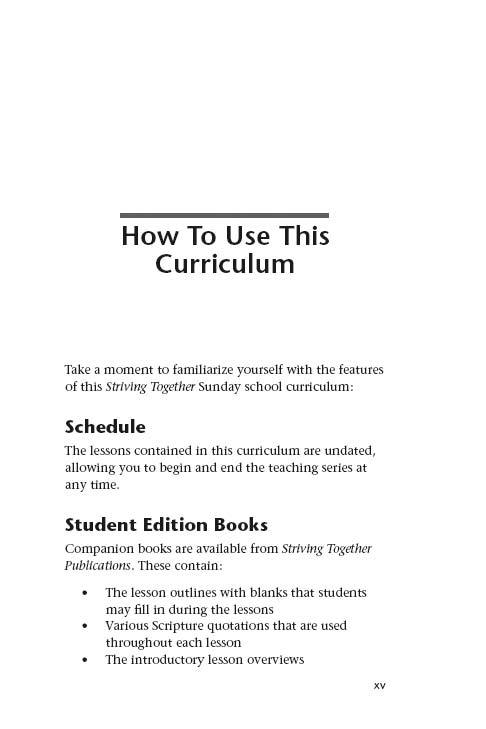 How To Use This Curriculum

Take a moment to familiarize yourself with the features of this Striving Together Sunday school curriculum:

Schedule

The lessons contained in this curriculum are undated, allowing you to begin and end the teaching series at any time.

Student Edition Books

Companion books are available from Striving Together Publications. These contain:

• The lesson outlines with blanks that students may fill in during the lessons
• Various Scripture quotations that are used throughout each lesson
• The introductory lesson overviews

xv